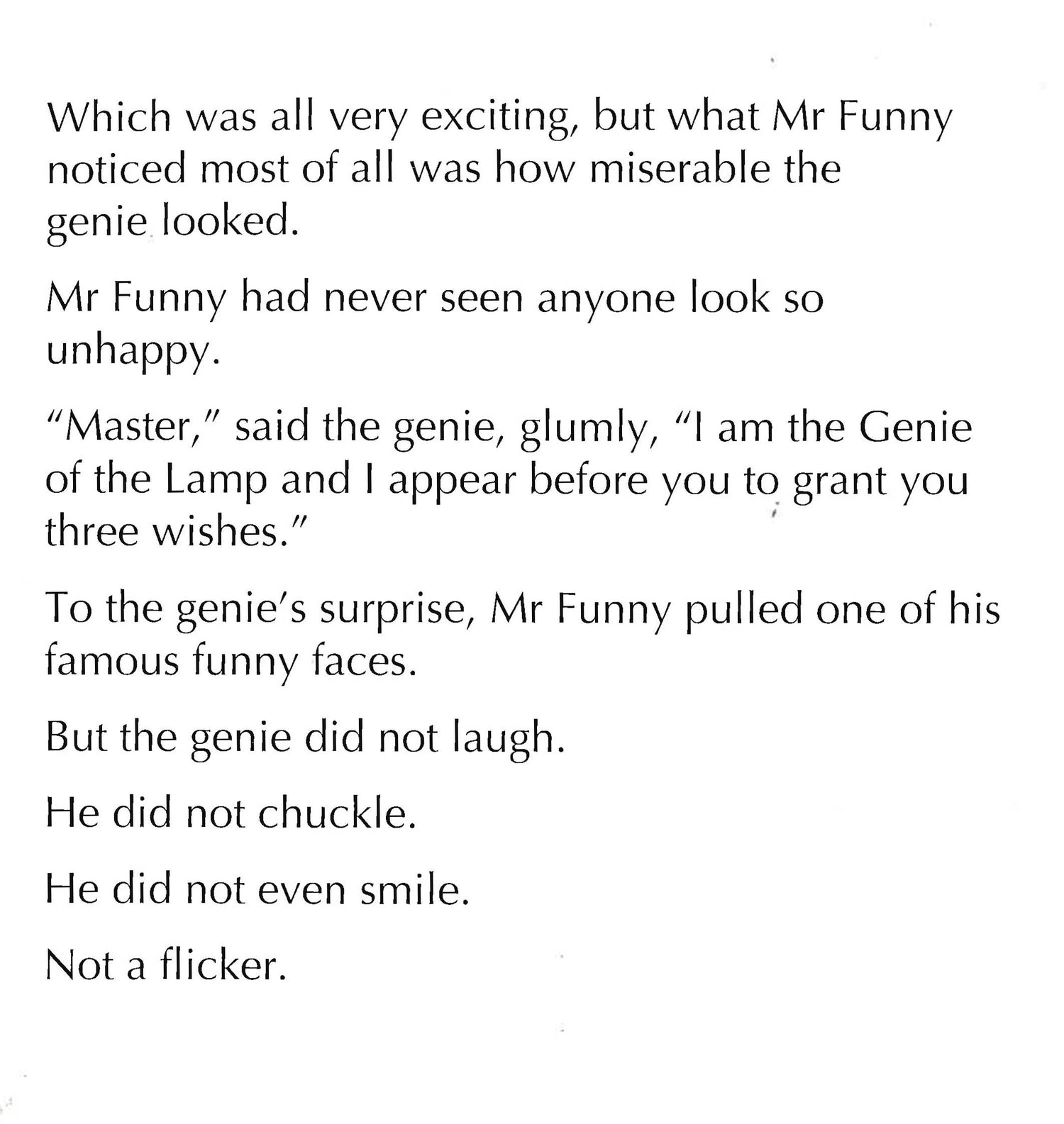 Which was all very exciting, but what Mr Funny noticed most of all was how miserable the genie looked.

Mr Funny had never seen anyone look so unhappy.

"Master," said the genie, glumly, "I am the Genie of the Lamp and I appear before you to grant you three wishes."

To the genie's surprise, Mr Funny pulled one of his famous funny faces.

But the genie did not laugh.

He did not chuckle.

He did not even smile.

Not a flicker.